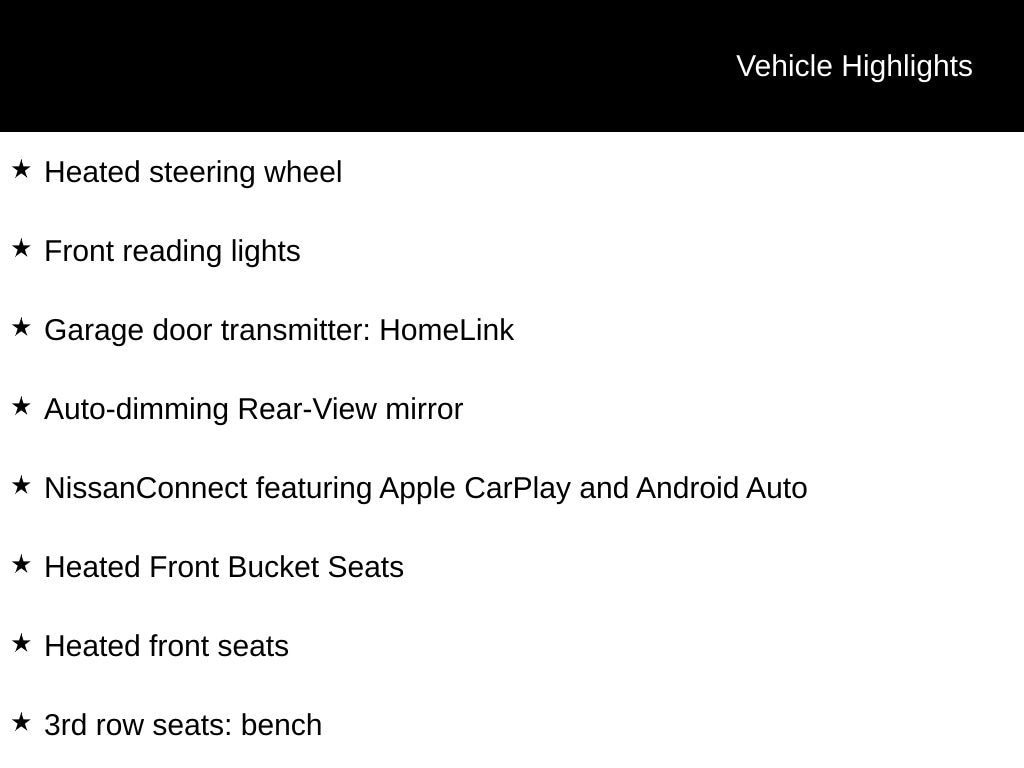 Vehicle Highlights

★ Heated steering wheel

★ Front reading lights

★ Garage door transmitter: HomeLink

★ Auto-dimming Rear-View mirror

★ NissanConnect featuring Apple CarPlay and Android Auto

★ Heated Front Bucket Seats

★ Heated front seats

★ 3rd row seats: bench